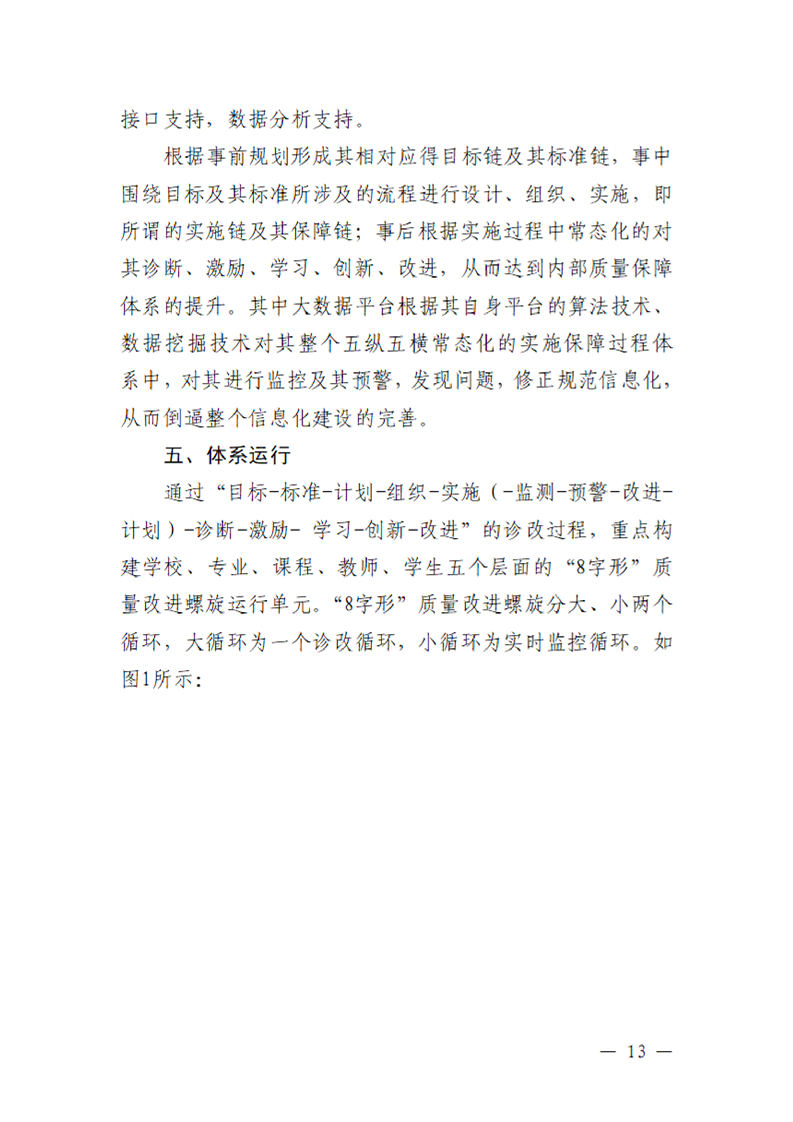 接口支持，数据分析支持。

根据事前规划形成其相对应得目标链及其标准链，事中围绕目标及其标准所涉及的流程进行设计、组织、实施，即所谓的实施链及其保障链；事后根据实施过程中常态化的对其诊断、激励、学习、创新、改进，从而达到内部质量保障体系的提升。其中大数据平台根据其自身平台的算法技术、数据挖掘技术对其整个五纵五横常态化的实施保障过程体系中，对其进行监控及其预警，发现问题，修正规范信息化，从而倒逼整个信息化建设的完善。

五、体系运行

通过“目标-标准-计划-组织-实施（-监测-预警-改进-计划）-诊断-激励- 学习-创新-改进”的诊改过程，重点构建学校、专业、课程、教师、学生五个层面的“8字形”质量改进螺旋运行单元。“8字形”质量改进螺旋分大、小两个循环，大循环为一个诊改循环，小循环为实时监控循环。如图1所示：

— 13 —